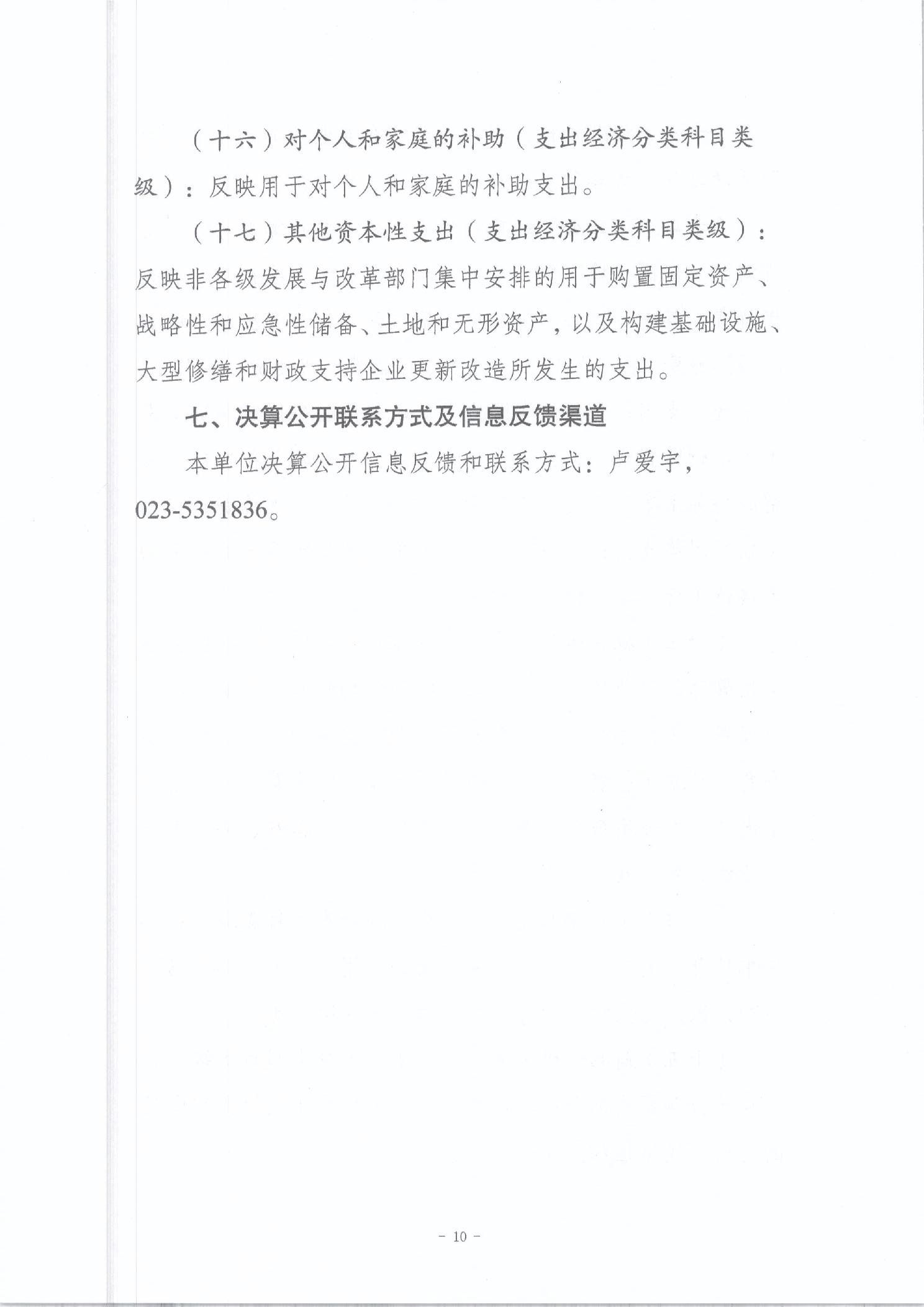 （十六）对个人和家庭的补助（支出经济分类科目类级）：反映用于对个人和家庭的补助支出。

（十七）其他资本性支出（支出经济分类科目类级）：反映非各级发展与改革部门集中安排的用于购置固定资产、战略性和应急性储备、土地和无形资产，以及构建基础设施、大型修缮和财政支持企业更新改造所发生的支出。

七、决算公开联系方式及信息反馈渠道

本单位决算公开信息反馈和联系方式：卢爱宇，023-5351836。

- 10 -